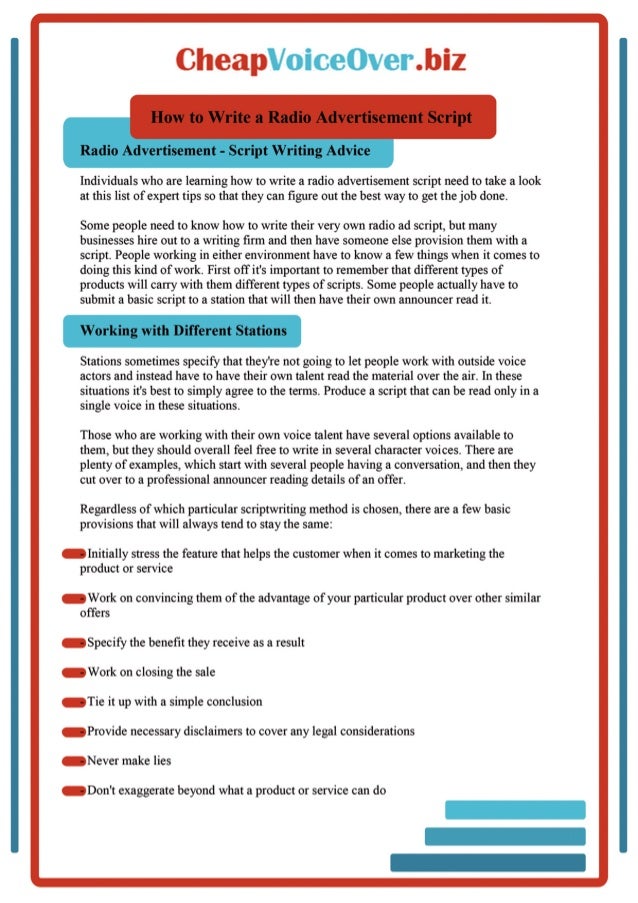 CheapVoiceOver.biz

How to Write a Radio Advertisement Script

Radio Advertisement - Script Writing Advice

Individuals who are learning how to write a radio advertisement script need to take a look at this list of expert tips so that they can figure out the best way to get the job done.

Some people need to know how to write their very own radio ad script, but many businesses hire out to a writing firm and then have someone else provision them with a script. People working in either environment have to know a few things when it comes to doing this kind of work. First off it's important to remember that different types of products will carry with them different types of scripts. Some people actually have to submit a basic script to a station that will then have their own announcer read it.

Working with Different Stations

Stations sometimes specify that they're not going to let people work with outside voice actors and instead have to have their own talent read the material over the air. In these situations it's best to simply agree to the terms. Produce a script that can be read only in a single voice in these situations.

Those who are working with their own voice talent have several options available to them, but they should overall feel free to write in several character voices. There are plenty of examples, which start with several people having a conversation, and then they cut over to a professional announcer reading details of an offer.

Regardless of which particular scriptwriting method is chosen, there are a few basic provisions that will always tend to stay the same:

Initially stress the feature that helps the customer when it comes to marketing the product or service

Work on convincing them of the advantage of your particular product over other similar offers

Specify the benefit they receive as a result

Work on closing the sale

Tie it up with a simple conclusion

Provide necessary disclaimers to cover any legal considerations

Never make lies

Don't exaggerate beyond what a product or service can do